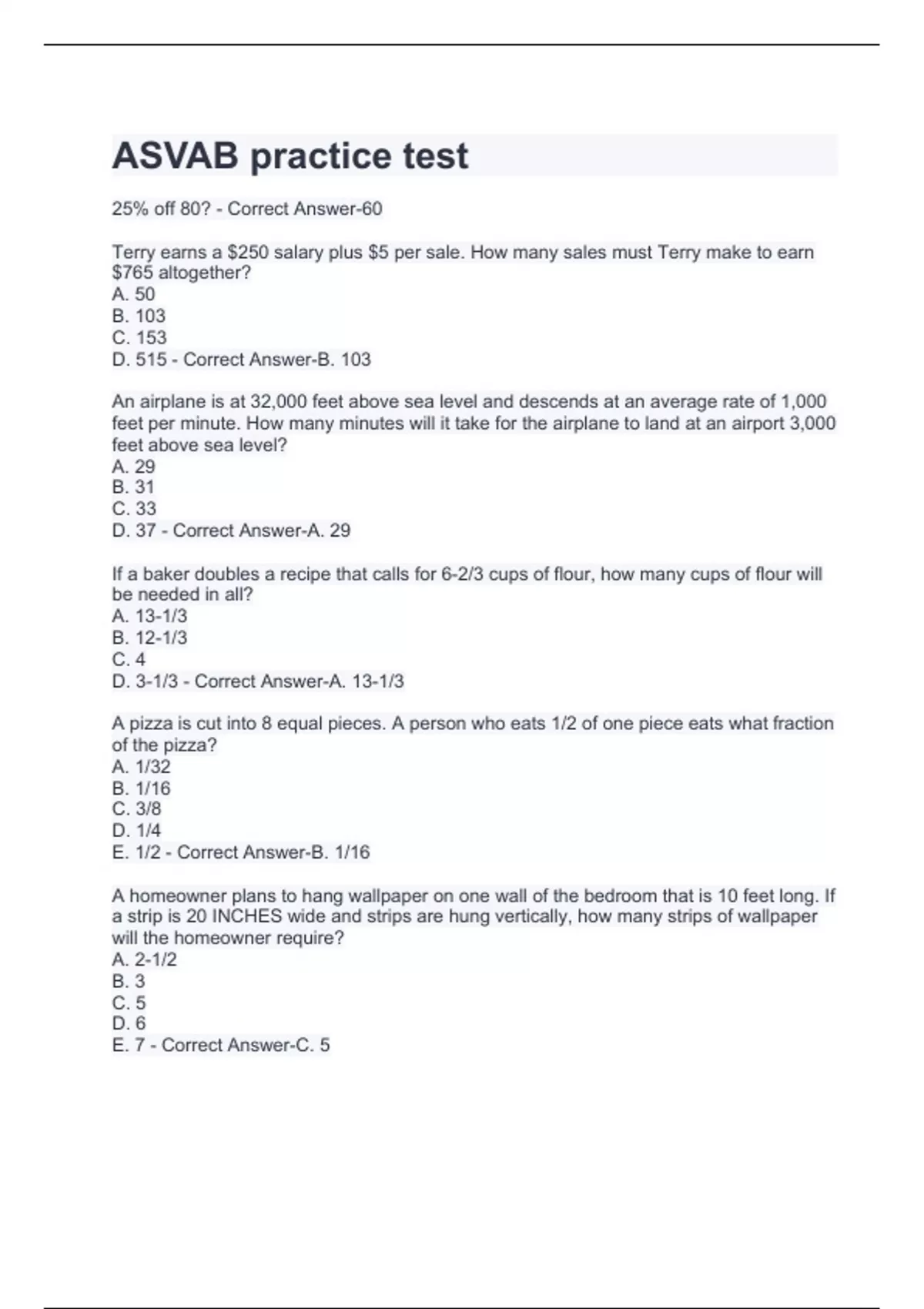 ASVAB practice test

25% off 80? - Correct Answer-60

Terry earns a \$250 salary plus \$5 per sale. How many sales must Terry make to earn \$765 altogether?
A. 50
B. 103
C. 153
D. 515 - Correct Answer-B. 103

An airplane is at 32,000 feet above sea level and descends at an average rate of 1,000 feet per minute. How many minutes will it take for the airplane to land at an airport 3,000 feet above sea level?
A. 29
B. 31
C. 33
D. 37 - Correct Answer-A. 29

If a baker doubles a recipe that calls for 6-2/3 cups of flour, how many cups of flour will be needed in all?
A. 13-1/3
B. 12-1/3
C. 4
D. 3-1/3 - Correct Answer-A. 13-1/3

A pizza is cut into 8 equal pieces. A person who eats 1/2 of one piece eats what fraction of the pizza?
A. 1/32
B. 1/16
C. 3/8
D. 1/4
E. 1/2 - Correct Answer-B. 1/16

A homeowner plans to hang wallpaper on one wall of the bedroom that is 10 feet long. If a strip is 20 INCHES wide and strips are hung vertically, how many strips of wallpaper will the homeowner require?
A. 2-1/2
B. 3
C. 5
D. 6
E. 7 - Correct Answer-C. 5